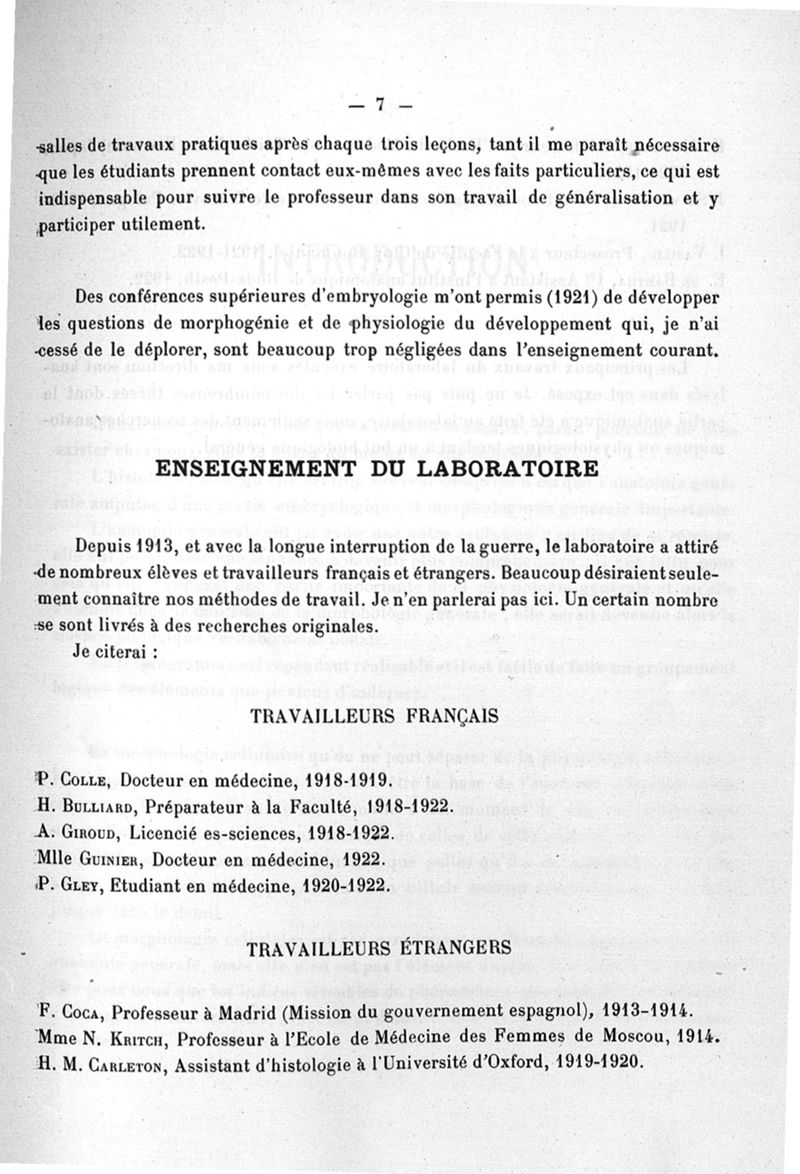 — 7 —

salles de travaux pratiques après chaque trois leçons, tant il me paraît nécessaire que les étudiants prennent contact eux-mêmes avec les faits particuliers, ce qui est indispensable pour suivre le professeur dans son travail de généralisation et y participer utilement.

Des conférences supérieures d'embryologie m'ont permis (1921) de développer les questions de morphogénie et de physiologie du développement qui, je n'ai cessé de le déplorer, sont beaucoup trop négligées dans l'enseignement courant.

ENSEIGNEMENT DU LABORATOIRE

Depuis 1913, et avec la longue interruption de la guerre, le laboratoire a attiré de nombreux élèves et travailleurs français et étrangers. Beaucoup désiraient seulement connaître nos méthodes de travail. Je n'en parlerai pas ici. Un certain nombre se sont livrés à des recherches originales.

Je citerai :

TRAVAILLEURS FRANÇAIS

P. Colle, Docteur en médecine, 1918-1919.
H. Bulliard, Préparateur à la Faculté, 1918-1922.
A. Giroud, Licencié es-sciences, 1918-1922.
Mlle Guinier, Docteur en médecine, 1922.
P. Gley, Etudiant en médecine, 1920-1922.

TRAVAILLEURS ÉTRANGERS

F. Coca, Professeur à Madrid (Mission du gouvernement espagnol), 1913-1914.
Mme N. Kritch, Professeur à l'Ecole de Médecine des Femmes de Moscou, 1914.
H. M. Carleton, Assistant d'histologie à l'Université d'Oxford, 1919-1920.